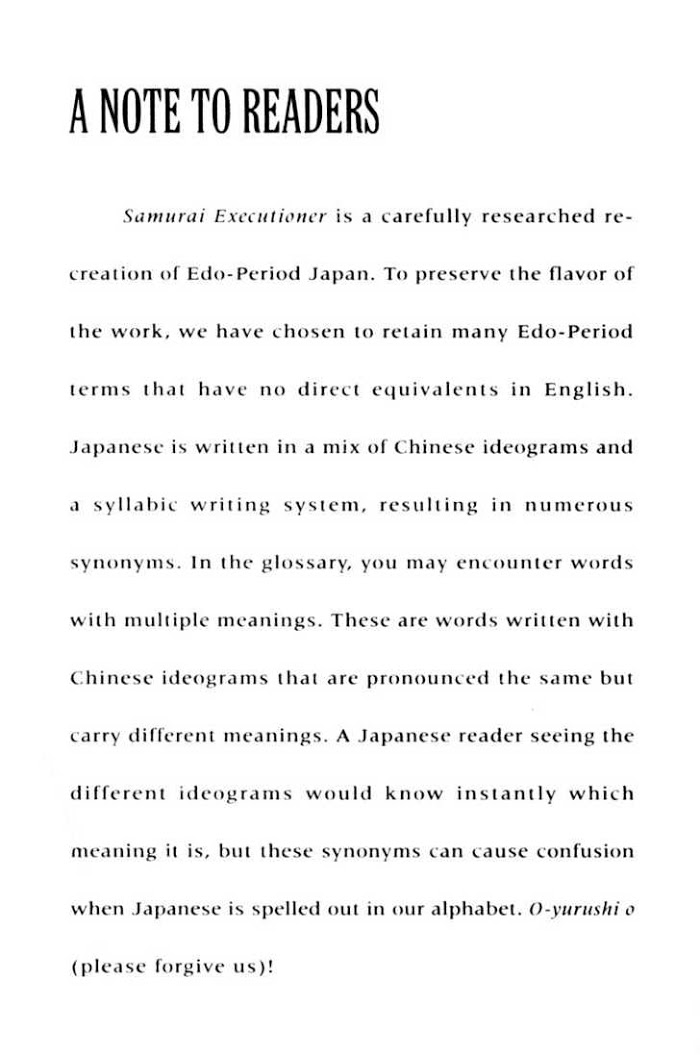 A NOTE TO READERS

Samurai Executioner is a carefully researched recreation of Edo-Period Japan. To preserve the flavor of the work, we have chosen to retain many Edo-Period terms that have no direct equivalents in English. Japanese is written in a mix of Chinese ideograms and a syllabic writing system, resulting in numerous synonyms. In the glossary, you may encounter words with multiple meanings. These are words written with Chinese ideograms that are pronounced the same but carry different meanings. A Japanese reader seeing the different ideograms would know instantly which meaning it is, but these synonyms can cause confusion when Japanese is spelled out in our alphabet. O-yurushi o (please forgive us)!